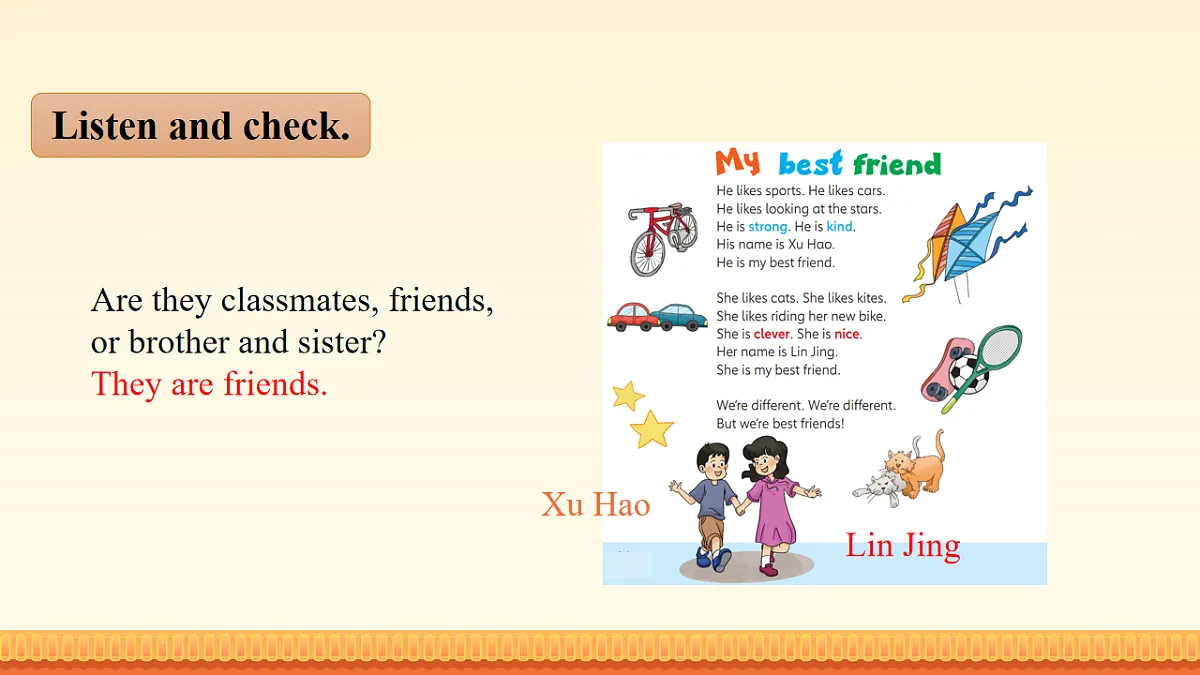 Listen and check.

Are they classmates, friends, or brother and sister?
They are friends.

My best friend

He likes sports. He likes cars.
He likes looking at the stars.
He is strong. He is kind.
His name is Xu Hao.
He is my best friend.

She likes cats. She likes kites.
She likes riding her new bike.
She is clever. She is nice.
Her name is Lin Jing.
She is my best friend.

We're different. We're different.
But we're best friends!

Xu Hao

Lin Jing